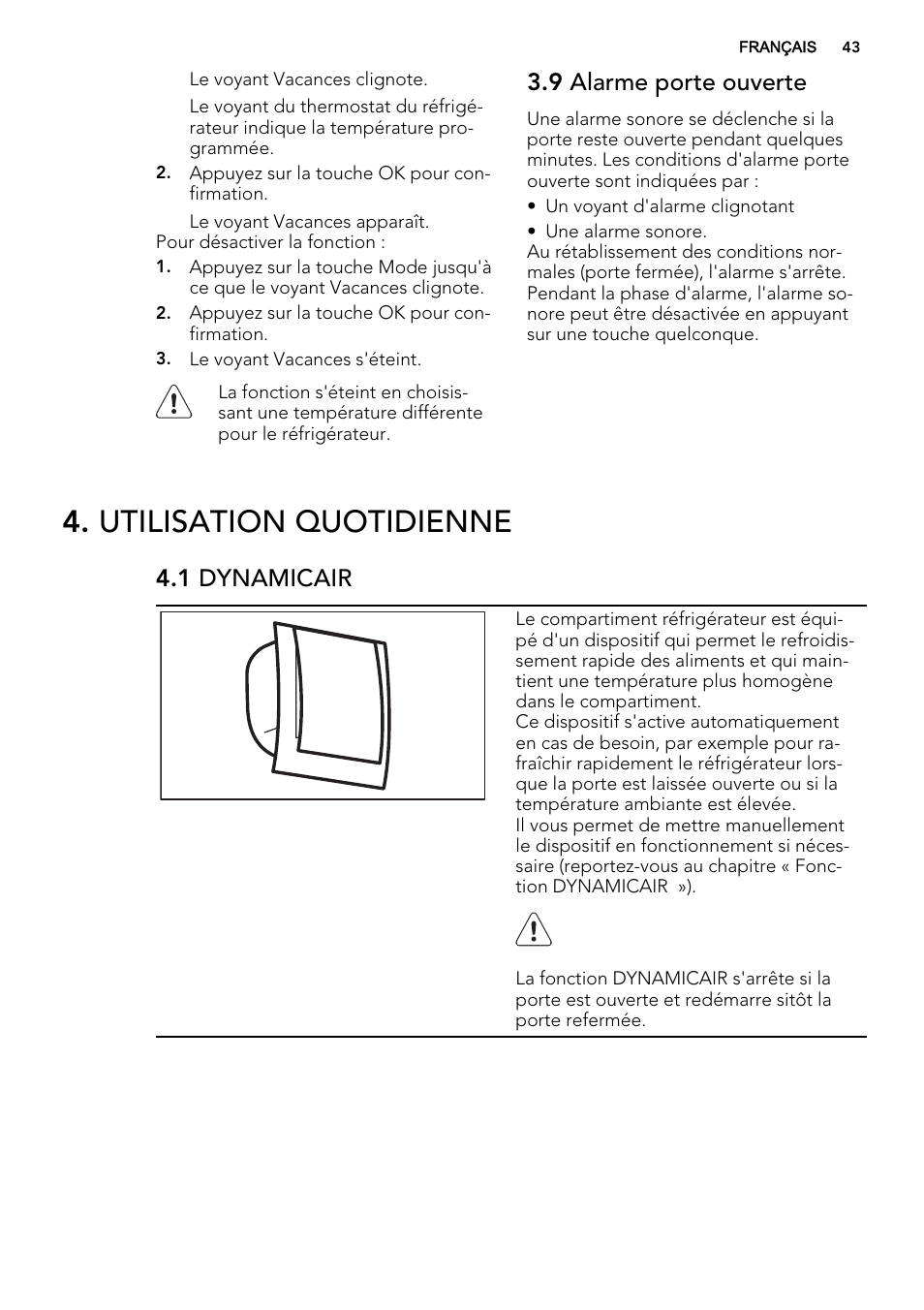 FRANÇAIS 43

Le voyant Vacances clignote.

Le voyant du thermostat du réfrigérateur indique la température programmée.

2. Appuyez sur la touche OK pour confirmation.

Le voyant Vacances apparaît.

Pour désactiver la fonction :

1. Appuyez sur la touche Mode jusqu'à ce que le voyant Vacances clignote.
2. Appuyez sur la touche OK pour confirmation.
3. Le voyant Vacances s'éteint.

La fonction s'éteint en choisissant une température différente pour le réfrigérateur.

3.9 Alarme porte ouverte

Une alarme sonore se déclenche si la porte reste ouverte pendant quelques minutes. Les conditions d'alarme porte ouverte sont indiquées par :

• Un voyant d'alarme clignotant
• Une alarme sonore.

Au rétablissement des conditions normales (porte fermée), l'alarme s'arrête. Pendant la phase d'alarme, l'alarme sonore peut être désactivée en appuyant sur une touche quelconque.

4. UTILISATION QUOTIDIENNE

4.1 DYNAMICAIR

Le compartiment réfrigérateur est équipé d'un dispositif qui permet le refroidissement rapide des aliments et qui maintient une température plus homogène dans le compartiment.
Ce dispositif s'active automatiquement en cas de besoin, par exemple pour rafraîchir rapidement le réfrigérateur lorsque la porte est laissée ouverte ou si la température ambiante est élevée.
Il vous permet de mettre manuellement le dispositif en fonctionnement si nécessaire (reportez-vous au chapitre « Fonction DYNAMICAIR »).

La fonction DYNAMICAIR s'arrête si la porte est ouverte et redémarre sitôt la porte refermée.